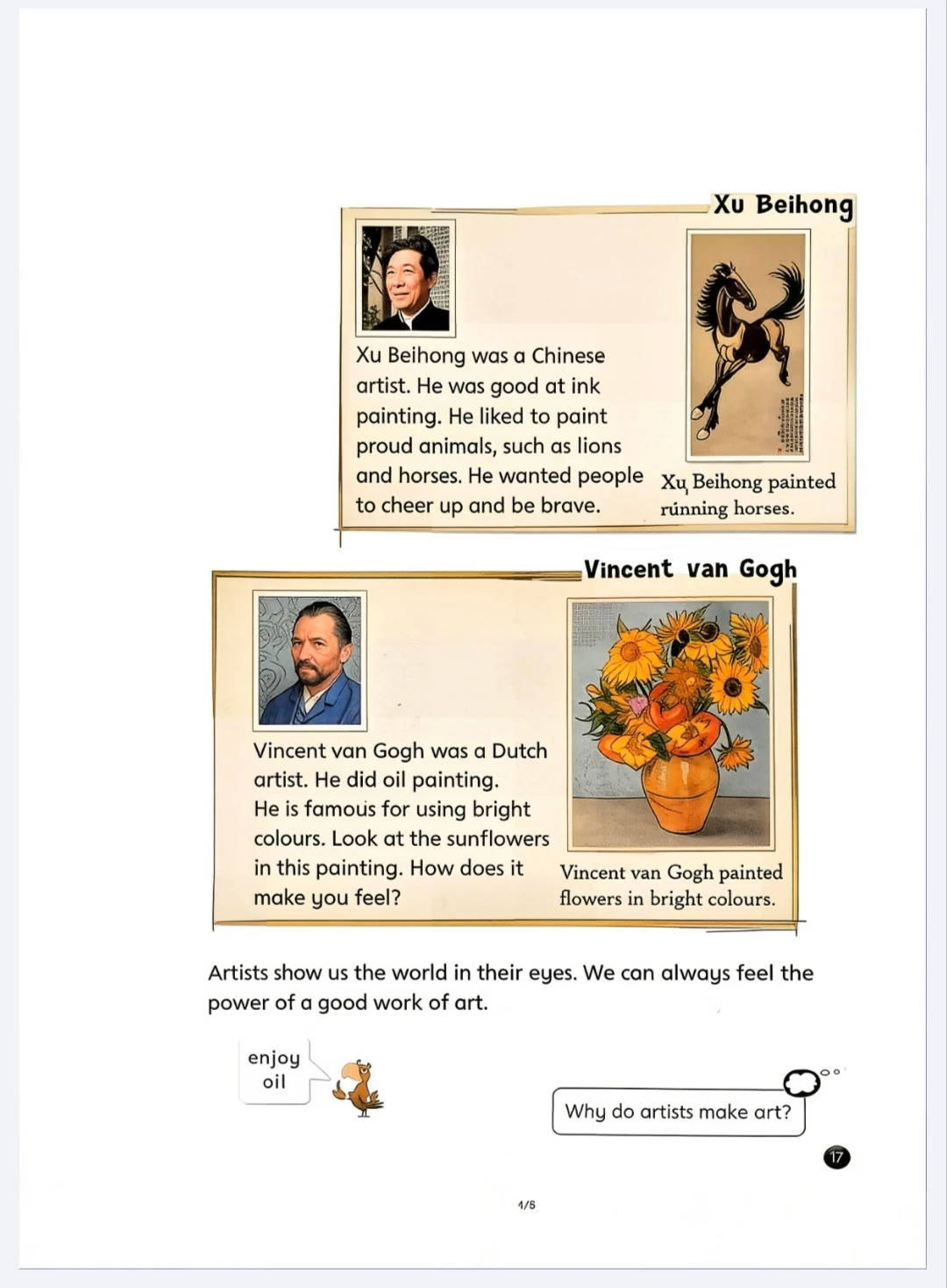 Xu Beihong

Xu Beihong was a Chinese artist. He was good at ink painting. He liked to paint proud animals, such as lions and horses. He wanted people to cheer up and be brave.

Xu Beihong painted rúnning horses.

Vincent van Gogh

Vincent van Gogh was a Dutch artist. He did oil painting. He is famous for using bright colours. Look at the sunflowers in this painting. How does it make you feel?

Vincent van Gogh painted flowers in bright colours.

Artists show us the world in their eyes. We can always feel the power of a good work of art.

enjoy
oil

Why do artists make art?

17

1/6